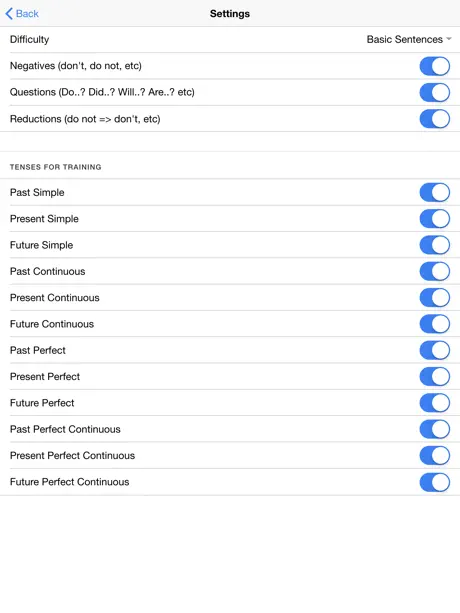 Back
Settings

Difficulty
Basic Sentences

Negatives (don't, do not, etc)

Questions (Do..? Did..? Will..? Are..? etc)

Reductions (do not => don't, etc)

TENSES FOR TRAINING

Past Simple

Present Simple

Future Simple

Past Continuous

Present Continuous

Future Continuous

Past Perfect

Present Perfect

Future Perfect

Past Perfect Continuous

Present Perfect Continuous

Future Perfect Continuous